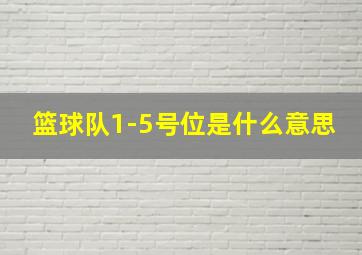 篮球队1-5号位是什么意思